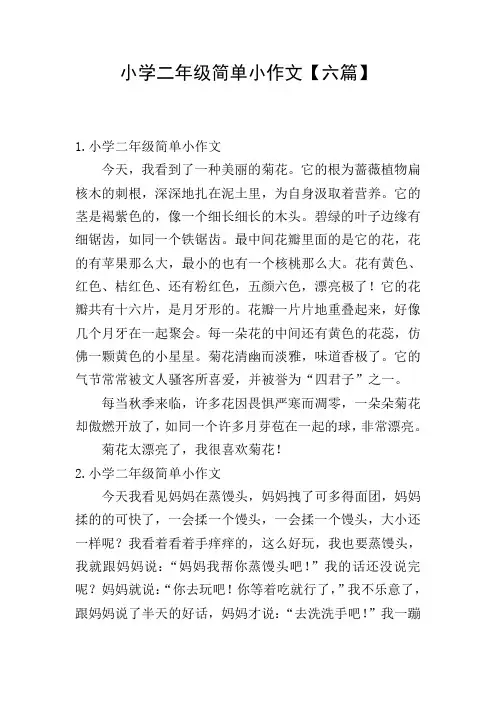 小学二年级简单小作文【六篇】

1.小学二年级简单小作文

今天，我看到了一种美丽的菊花。它的根为蔷薇植物扁核木的刺根，深深地扎在泥土里，为自身汲取着营养。它的茎是褐紫色的，像一个细长细长的木头。碧绿的叶子边缘有细锯齿，如同一个铁锯齿。最中间花瓣里面的是它的花，花的有苹果那么大，最小的也有一个核桃那么大。花有黄色、红色、桔红色、还有粉红色，五颜六色，漂亮极了！它的花瓣共有十六片，是月牙形的。花瓣一片片地重叠起来，好像几个月牙在一起聚会。每一朵花的中间还有黄色的花蕊，仿佛一颗黄色的小星星。菊花清幽而淡雅，味道香极了。它的气节常常被文人骚客所喜爱，并被誉为“四君子”之一。

每当秋季来临，许多花因畏惧严寒而凋零，一朵朵菊花却傲燃开放了，如同一个许多月芽苞在一起的球，非常漂亮。

菊花太漂亮了，我很喜欢菊花！

2.小学二年级简单小作文

今天我看见妈妈在蒸馒头，妈妈拽了可多得面团，妈妈揉的的可快了，一会揉一个馒头，一会揉一个馒头，大小还一样呢？我看着看着手痒痒的，这么好玩，我也要蒸馒头，我就跟妈妈说：“妈妈我帮你蒸馒头吧！”我的话还没说完呢？妈妈就说：“你去玩吧！你等着吃就行了，”我不乐意了，跟妈妈说了半天的好话，妈妈才说：“去洗洗手吧！”我一蹦